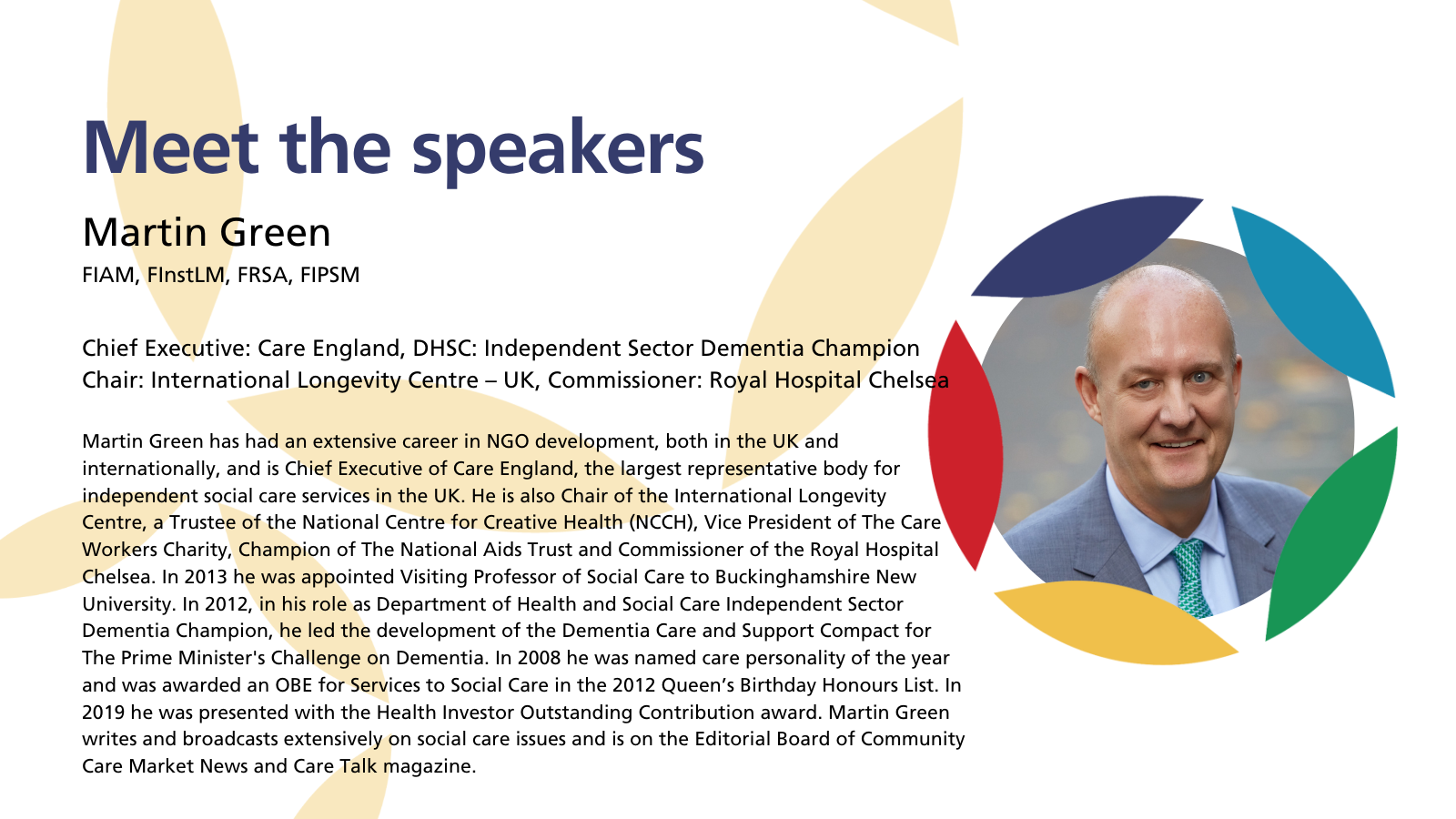 Meet the speakers

Martin Green
FIAM, FInstLM, FRSA, FIPSM

Chief Executive: Care England, DHSC: Independent Sector Dementia Champion
Chair: International Longevity Centre – UK, Commissioner: Royal Hospital Chelsea

Martin Green has had an extensive career in NGO development, both in the UK and internationally, and is Chief Executive of Care England, the largest representative body for independent social care services in the UK. He is also Chair of the International Longevity Centre, a Trustee of the National Centre for Creative Health (NCCH), Vice President of The Care Workers Charity, Champion of The National Aids Trust and Commissioner of the Royal Hospital Chelsea. In 2013 he was appointed Visiting Professor of Social Care to Buckinghamshire New University. In 2012, in his role as Department of Health and Social Care Independent Sector Dementia Champion, he led the development of the Dementia Care and Support Compact for The Prime Minister's Challenge on Dementia. In 2008 he was named care personality of the year and was awarded an OBE for Services to Social Care in the 2012 Queen’s Birthday Honours List. In 2019 he was presented with the Health Investor Outstanding Contribution award. Martin Green writes and broadcasts extensively on social care issues and is on the Editorial Board of Community Care Market News and Care Talk magazine.